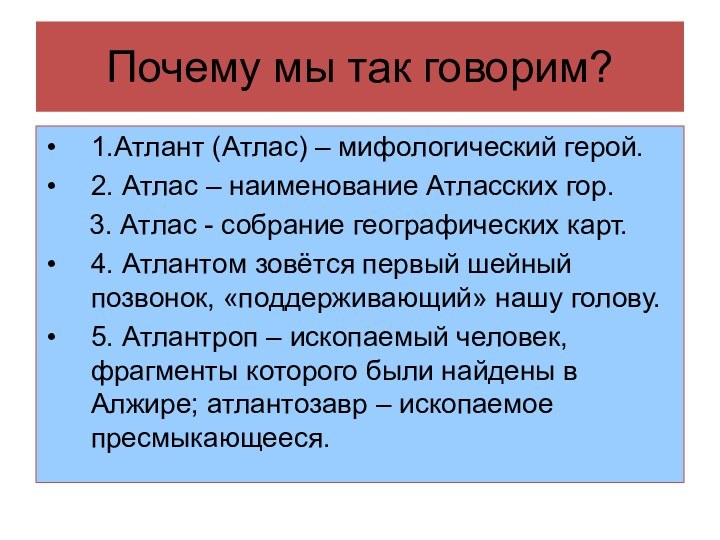 Почему мы так говорим?

• 1.Атлант (Атлас) – мифологический герой.
• 2. Атлас – наименование Атласских гор.
3. Атлас - собрание географических карт.
• 4. Атлантом зовётся первый шейный позвонок, «поддерживающий» нашу голову.
• 5. Атлантроп – ископаемый человек, фрагменты которого были найдены в Алжире; атлантозавр – ископаемое пресмыкающееся.